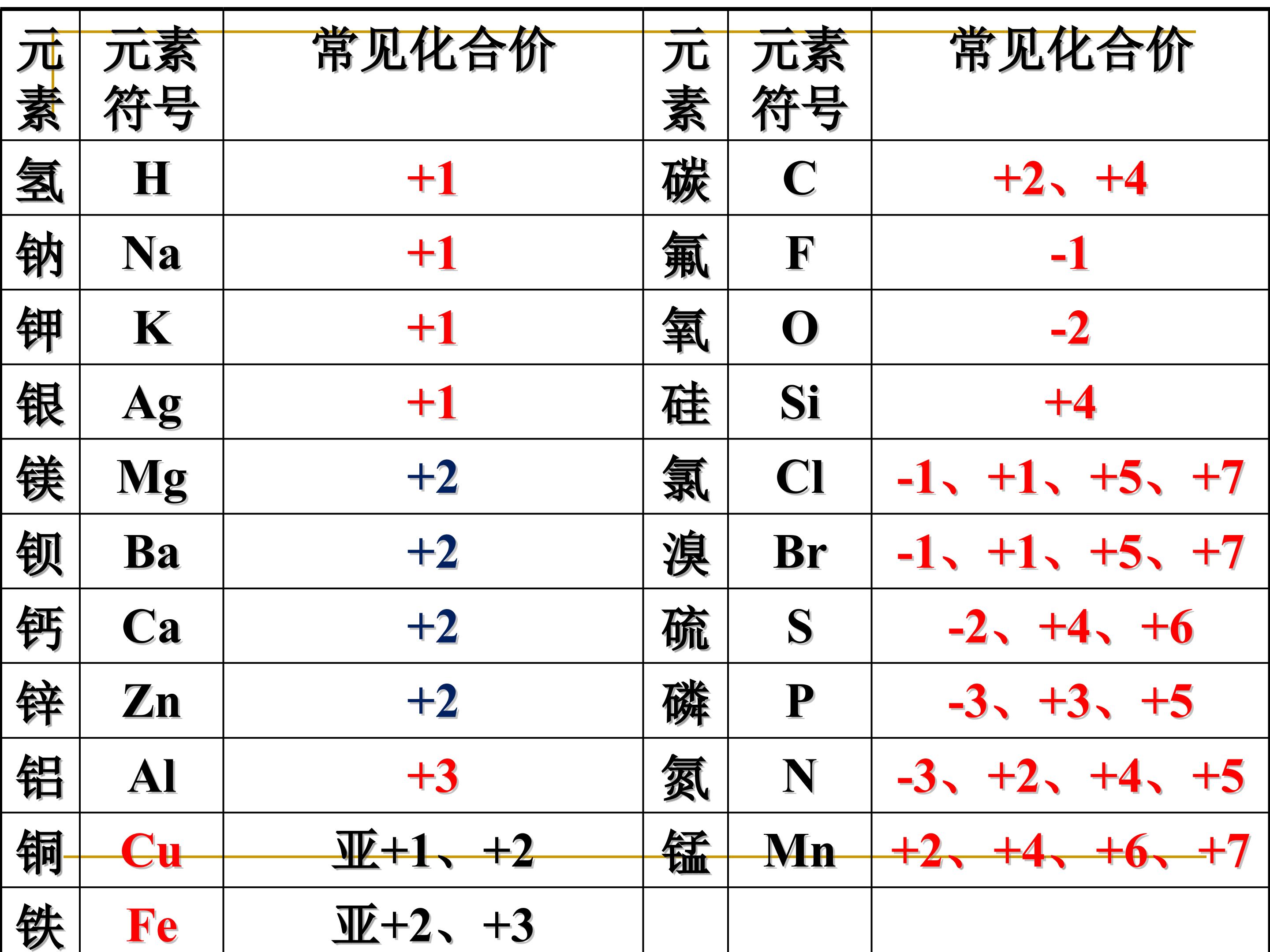 | 元素 | 元素符号 | 常见化合价 | 元素 | 元素符号 | 常见化合价 |
|---|---|---|---|---|---|
| 氢 | H | +1 | 碳 | C | +2、+4 |
| 钠 | Na | +1 | 氟 | F | -1 |
| 钾 | K | +1 | 氧 | O | -2 |
| 银 | Ag | +1 | 硅 | Si | +4 |
| 镁 | Mg | +2 | 氯 | Cl | -1、+1、+5、+7 |
| 钡 | Ba | +2 | 溴 | Br | -1、+1、+5、+7 |
| 钙 | Ca | +2 | 硫 | S | -2、+4、+6 |
| 锌 | Zn | +2 | 磷 | P | -3、+3、+5 |
| 铝 | Al | +3 | 氮 | N | -3、+2、+4、+5 |
| 铜 | Cu | 亚+1、+2 | 锰 | Mn | +2、+4、+6、+7 |
| 铁 | Fe | 亚+2、+3 | | | |